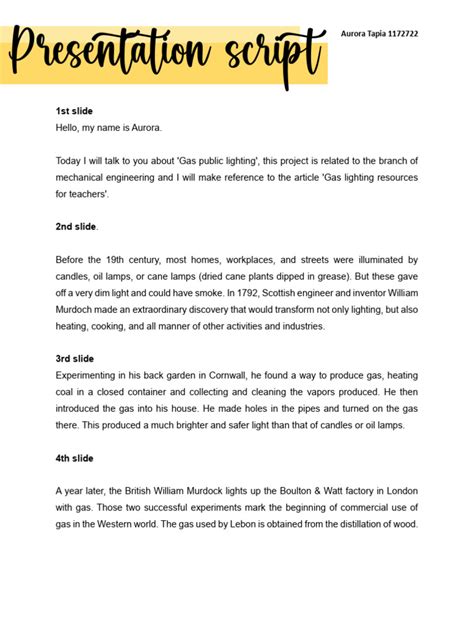 Presentation script

Aurora Tapia 1172722

1st slide
Hello, my name is Aurora.

Today I will talk to you about 'Gas public lighting', this project is related to the branch of mechanical engineering and I will make reference to the article 'Gas lighting resources for teachers'.

2nd slide.

Before the 19th century, most homes, workplaces, and streets were illuminated by candles, oil lamps, or cane lamps (dried cane plants dipped in grease). But these gave off a very dim light and could have smoke. In 1792, Scottish engineer and inventor William Murdoch made an extraordinary discovery that would transform not only lighting, but also heating, cooking, and all manner of other activities and industries.

3rd slide
Experimenting in his back garden in Cornwall, he found a way to produce gas, heating coal in a closed container and collecting and cleaning the vapors produced. He then introduced the gas into his house. He made holes in the pipes and turned on the gas there. This produced a much brighter and safer light than that of candles or oil lamps.

4th slide

A year later, the British William Murdock lights up the Boulton & Watt factory in London with gas. Those two successful experiments mark the beginning of commercial use of gas in the Western world. The gas used by Lebon is obtained from the distillation of wood.